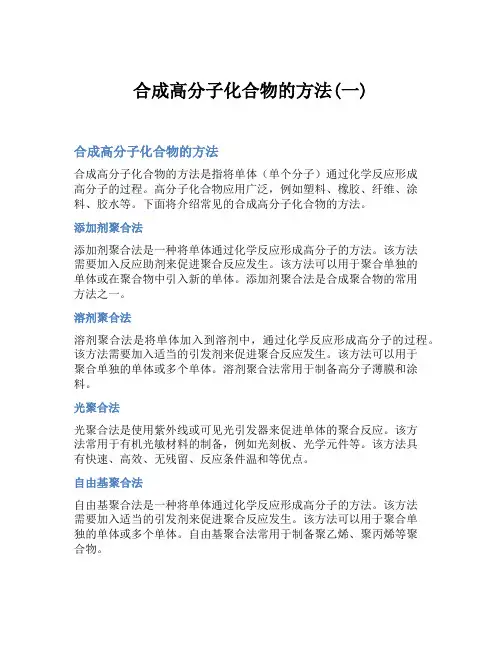 合成高分子化合物的方法(一)

合成高分子化合物的方法

合成高分子化合物的方法是指将单体（单个分子）通过化学反应形成高分子的过程。高分子化合物应用广泛，例如塑料、橡胶、纤维、涂料、胶水等。下面将介绍常见的合成高分子化合物的方法。

添加剂聚合法

添加剂聚合法是一种将单体通过化学反应形成高分子的方法。该方法需要加入反应助剂来促进聚合反应发生。该方法可以用于聚合单独的单体或在聚合物中引入新的单体。添加剂聚合法是合成聚合物的常用方法之一。

溶剂聚合法

溶剂聚合法是将单体加入到溶剂中，通过化学反应形成高分子的过程。该方法需要加入适当的引发剂来促进聚合反应发生。该方法可以用于聚合单独的单体或多个单体。溶剂聚合法常用于制备高分子薄膜和涂料。

光聚合法

光聚合法是使用紫外线或可见光引发器来促进单体的聚合反应。该方法常用于有机光敏材料的制备，例如光刻板、光学元件等。该方法具有快速、高效、无残留、反应条件温和等优点。

自由基聚合法

自由基聚合法是一种将单体通过化学反应形成高分子的方法。该方法需要加入适当的引发剂来促进聚合反应发生。该方法可以用于聚合单独的单体或多个单体。自由基聚合法常用于制备聚乙烯、聚丙烯等聚合物。